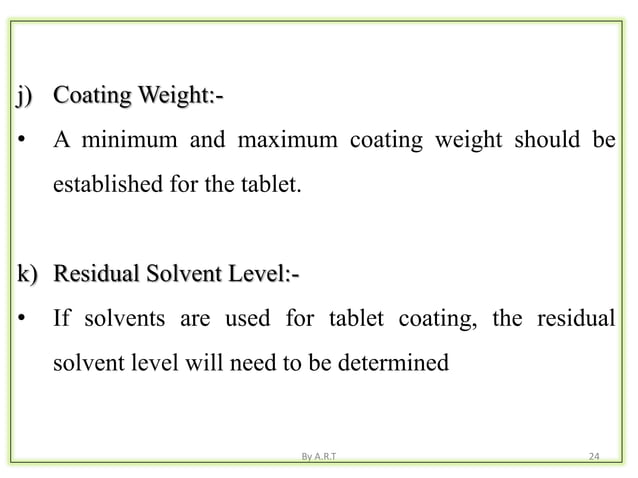 j) Coating Weight:-

• A minimum and maximum coating weight should be established for the tablet.

k) Residual Solvent Level:-

• If solvents are used for tablet coating, the residual solvent level will need to be determined

By A.R.T

24